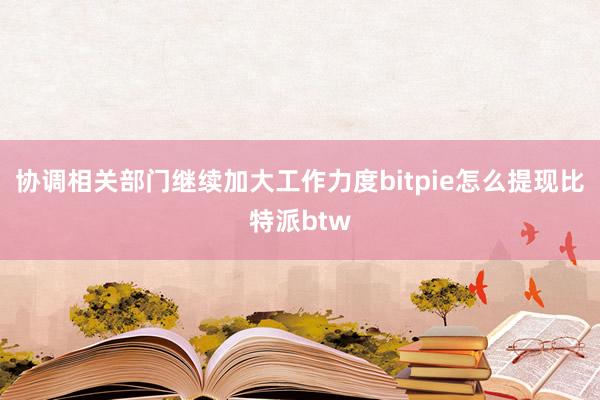 协调相关部门继续加大工作力度bitpie怎么提现比特派btw